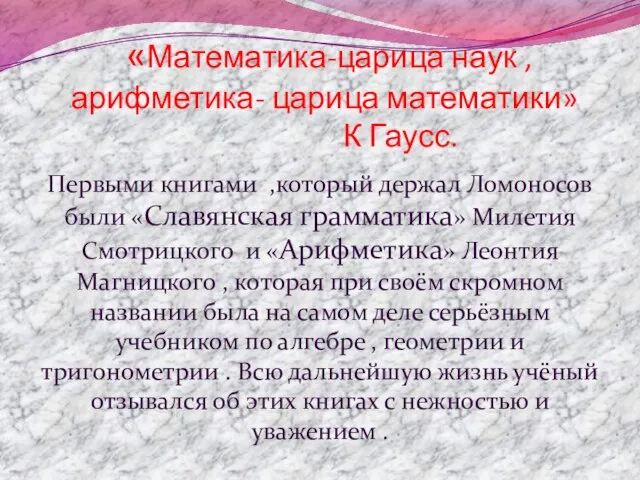 «Математика-царица наук , арифметика- царица математики»
К Гаусс.

Первыми книгами ,который держал Ломоносов были «Славянская грамматика» Милетия Смотрицкого и «Арифметика» Леонтия Магницкого , которая при своём скромном названии была на самом деле серьёзным учебником по алгебре , геометрии и тригонометрии . Всю дальнейшую жизнь учёный отзывался об этих книгах с нежностью и уважением .